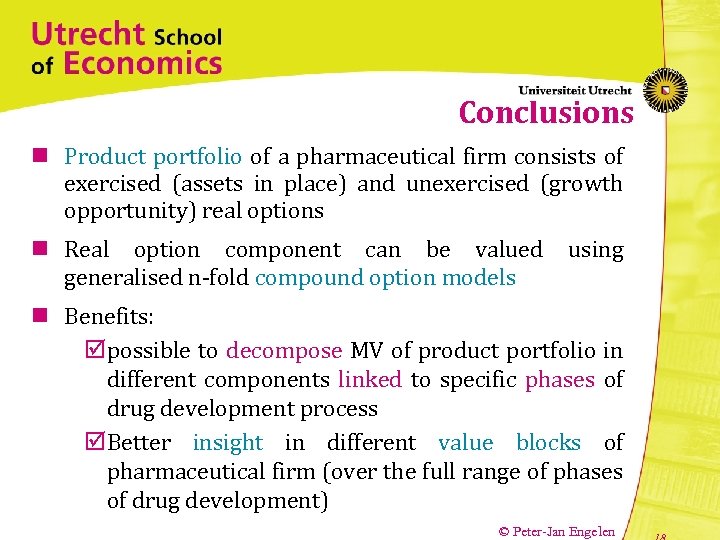 Utrecht School of Economics

Universiteit Utrecht

Conclusions

■ Product portfolio of a pharmaceutical firm consists of exercised (assets in place) and unexercised (growth opportunity) real options

■ Real option component can be valued using generalised n-fold compound option models

■ Benefits:

☑ possible to decompose MV of product portfolio in different components linked to specific phases of drug development process

☑ Better insight in different value blocks of pharmaceutical firm (over the full range of phases of drug development)

© Peter-Jan Engelen

18